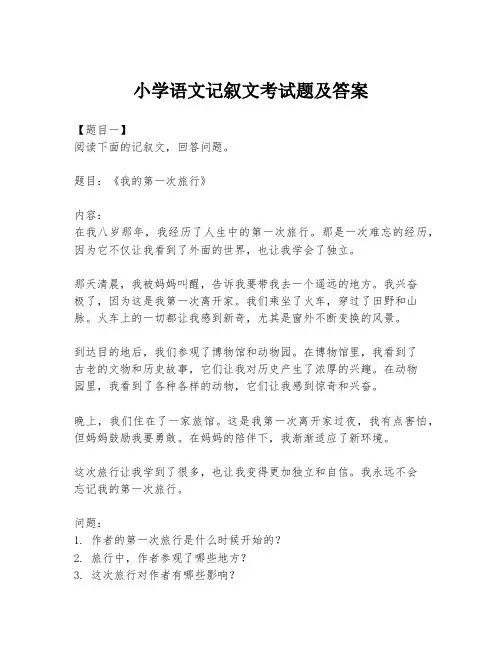 小学语文记叙文考试题及答案

【题目一】
阅读下面的记叙文，回答问题。

题目：《我的第一次旅行》

内容：
在我八岁那年，我经历了人生中的第一次旅行。那是一次难忘的经历，因为它不仅让我看到了外面的世界，也让我学会了独立。

那天清晨，我被妈妈叫醒，告诉我要带我去一个遥远的地方。我兴奋极了，因为这是我第一次离开家。我们乘坐了火车，穿过了田野和山脉。火车上的一切都让我感到新奇，尤其是窗外不断变换的风景。

到达目的地后，我们参观了博物馆和动物园。在博物馆里，我看到了古老的文物和历史故事，它们让我对历史产生了浓厚的兴趣。在动物园里，我看到了各种各样的动物，它们让我感到惊奇和兴奋。

晚上，我们住在了一家旅馆。这是我第一次离开家过夜，我有点害怕，但妈妈鼓励我要勇敢。在妈妈的陪伴下，我渐渐适应了新环境。

这次旅行让我学到了很多，也让我变得更加独立和自信。我永远不会忘记我的第一次旅行。

问题：
1. 作者的第一次旅行是什么时候开始的？
2. 旅行中，作者参观了哪些地方？
3. 这次旅行对作者有哪些影响？